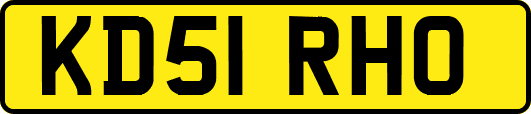 KD51 RHO